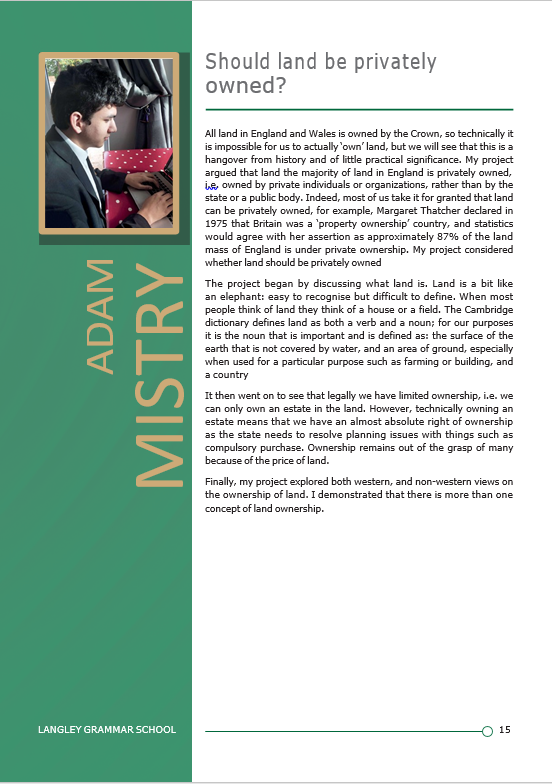 ADAM MISTRY

Should land be privately owned?

All land in England and Wales is owned by the Crown, so technically it is impossible for us to actually 'own' land, but we will see that this is a hangover from history and of little practical significance. My project argued that land the majority of land in England is privately owned, i.e. owned by private individuals or organizations, rather than by the state or a public body. Indeed, most of us take it for granted that land can be privately owned, for example, Margaret Thatcher declared in 1975 that Britain was a 'property ownership' country, and statistics would agree with her assertion as approximately 87% of the land mass of England is under private ownership. My project considered whether land should be privately owned

The project began by discussing what land is. Land is a bit like an elephant: easy to recognise but difficult to define. When most people think of land they think of a house or a field. The Cambridge dictionary defines land as both a verb and a noun; for our purposes it is the noun that is important and is defined as: the surface of the earth that is not covered by water, and an area of ground, especially when used for a particular purpose such as farming or building, and a country

It then went on to see that legally we have limited ownership, i.e. we can only own an estate in the land. However, technically owning an estate means that we have an almost absolute right of ownership as the state needs to resolve planning issues with things such as compulsory purchase. Ownership remains out of the grasp of many because of the price of land.

Finally, my project explored both western, and non-western views on the ownership of land. I demonstrated that there is more than one concept of land ownership.

LANGLEY GRAMMAR SCHOOL

15